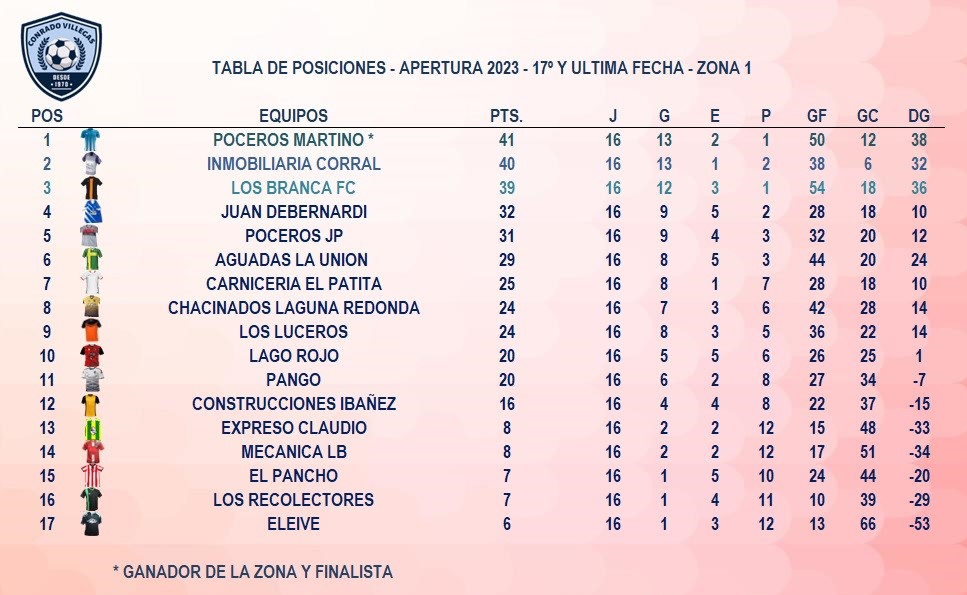 CONRADO VILLEGAS
DESDE 1970

TABLA DE POSICIONES - APERTURA 2023 - 17º Y ULTIMA FECHA - ZONA 1

| POS | EQUIPOS | PTS. | J | G | E | P | GF | GC | DG |
|---|---|---|---|---|---|---|---|---|---|
| 1 | POCEROS MARTINO * | 41 | 16 | 13 | 2 | 1 | 50 | 12 | 38 |
| 2 | INMOBILIARIA CORRAL | 40 | 16 | 13 | 1 | 2 | 38 | 6 | 32 |
| 3 | LOS BRANCA FC | 39 | 16 | 12 | 3 | 1 | 54 | 18 | 36 |
| 4 | JUAN DEBERNARDI | 32 | 16 | 9 | 5 | 2 | 28 | 18 | 10 |
| 5 | POCEROS JP | 31 | 16 | 9 | 4 | 3 | 32 | 20 | 12 |
| 6 | AGUADAS LA UNION | 29 | 16 | 8 | 5 | 3 | 44 | 20 | 24 |
| 7 | CARNICERIA EL PATITA | 25 | 16 | 8 | 1 | 7 | 28 | 18 | 10 |
| 8 | CHACINADOS LAGUNA REDONDA | 24 | 16 | 7 | 3 | 6 | 42 | 28 | 14 |
| 9 | LOS LUCEROS | 24 | 16 | 8 | 3 | 5 | 36 | 22 | 14 |
| 10 | LAGO ROJO | 20 | 16 | 5 | 5 | 6 | 26 | 25 | 1 |
| 11 | PANGO | 20 | 16 | 6 | 2 | 8 | 27 | 34 | -7 |
| 12 | CONSTRUCCIONES IBAÑEZ | 16 | 16 | 4 | 4 | 8 | 22 | 37 | -15 |
| 13 | EXPRESO CLAUDIO | 8 | 16 | 2 | 2 | 12 | 15 | 48 | -33 |
| 14 | MECANICA LB | 8 | 16 | 2 | 2 | 12 | 17 | 51 | -34 |
| 15 | EL PANCHO | 7 | 16 | 1 | 5 | 10 | 24 | 44 | -20 |
| 16 | LOS RECOLECTORES | 7 | 16 | 1 | 4 | 11 | 10 | 39 | -29 |
| 17 | ELEIVE | 6 | 16 | 1 | 3 | 12 | 13 | 66 | -53 |

* GANADOR DE LA ZONA Y FINALISTA